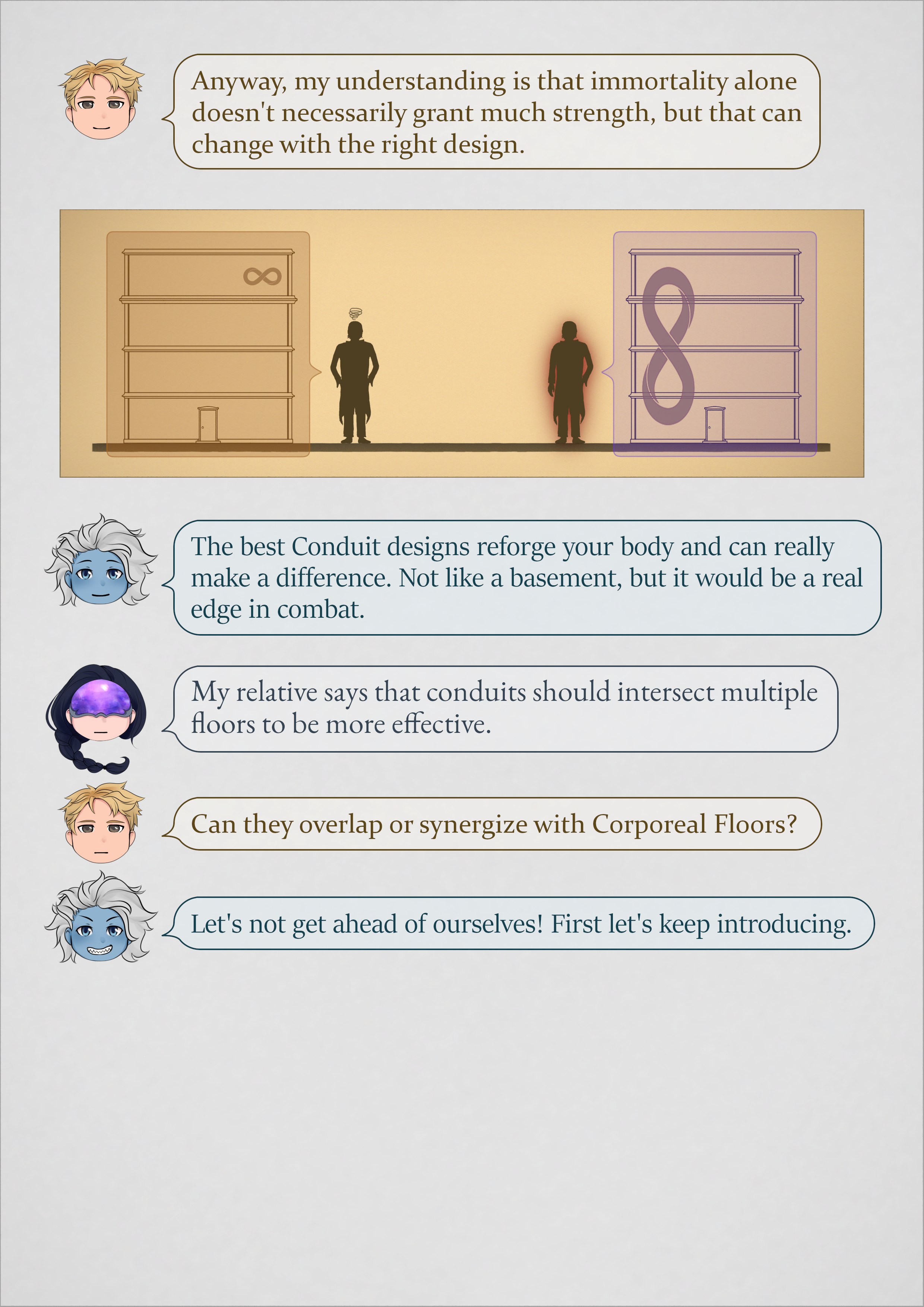 Anyway, my understanding is that immortality alone doesn't necessarily grant much strength, but that can change with the right design.

The best Conduit designs reforge your body and can really make a difference. Not like a basement, but it would be a real edge in combat.

My relative says that conduits should intersect multiple floors to be more effective.

Can they overlap or synergize with Corporeal Floors?

Let's not get ahead of ourselves! First let's keep introducing.